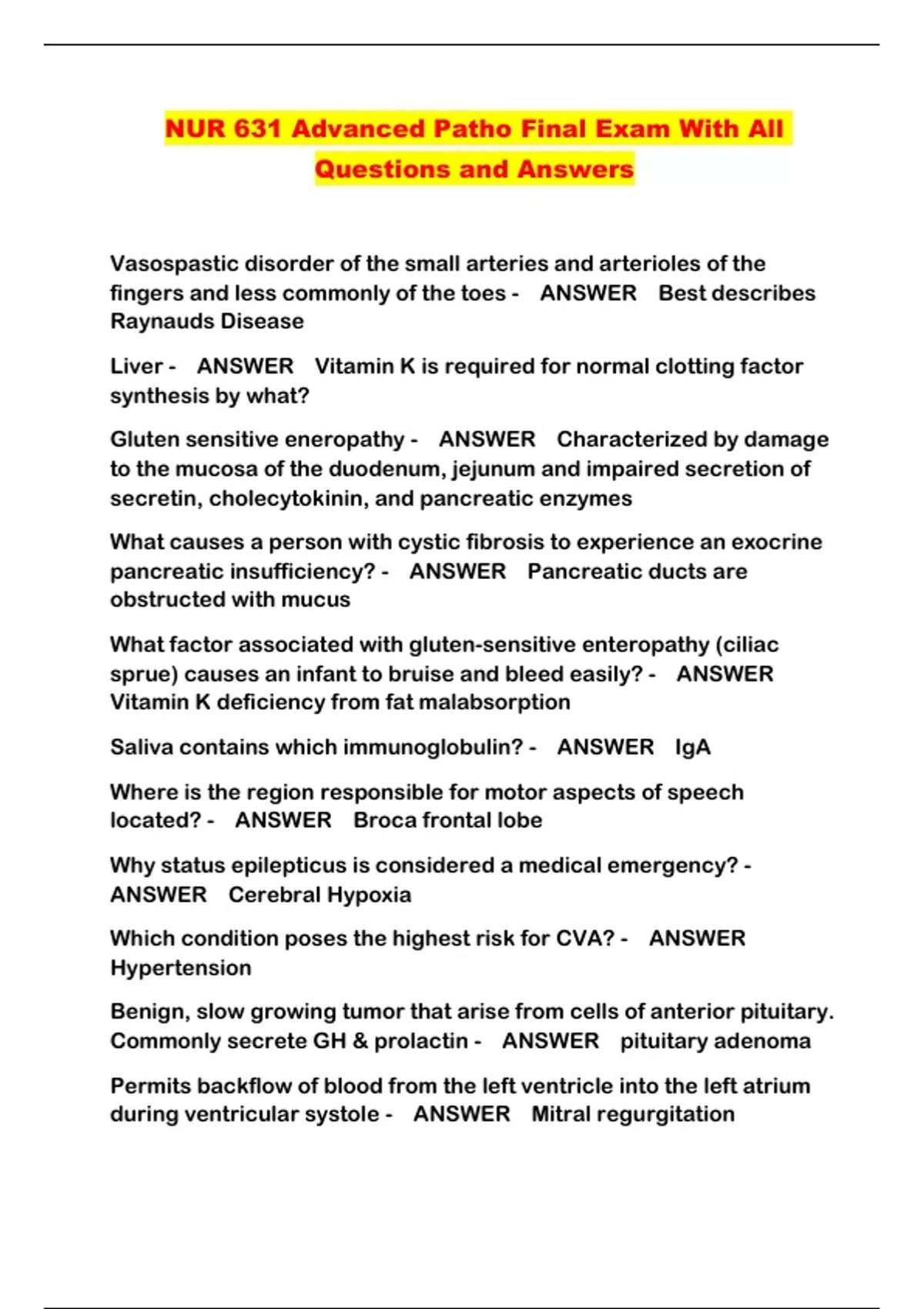 NUR 631 Advanced Patho Final Exam With All Questions and Answers

Vasospastic disorder of the small arteries and arterioles of the fingers and less commonly of the toes - ANSWER Best describes Raynauds Disease

Liver - ANSWER Vitamin K is required for normal clotting factor synthesis by what?

Gluten sensitive eneropathy - ANSWER Characterized by damage to the mucosa of the duodenum, jejunum and impaired secretion of secretin, cholecytokinin, and pancreatic enzymes

What causes a person with cystic fibrosis to experience an exocrine pancreatic insufficiency? - ANSWER Pancreatic ducts are obstructed with mucus

What factor associated with gluten-sensitive enteropathy (ciliac sprue) causes an infant to bruise and bleed easily? - ANSWER Vitamin K deficiency from fat malabsorption

Saliva contains which immunoglobulin? - ANSWER IgA

Where is the region responsible for motor aspects of speech located? - ANSWER Broca frontal lobe

Why status epilepticus is considered a medical emergency? - ANSWER Cerebral Hypoxia

Which condition poses the highest risk for CVA? - ANSWER Hypertension

Benign, slow growing tumor that arise from cells of anterior pituitary. Commonly secrete GH & prolactin - ANSWER pituitary adenoma

Permits backflow of blood from the left ventricle into the left atrium during ventricular systole - ANSWER Mitral regurgitation